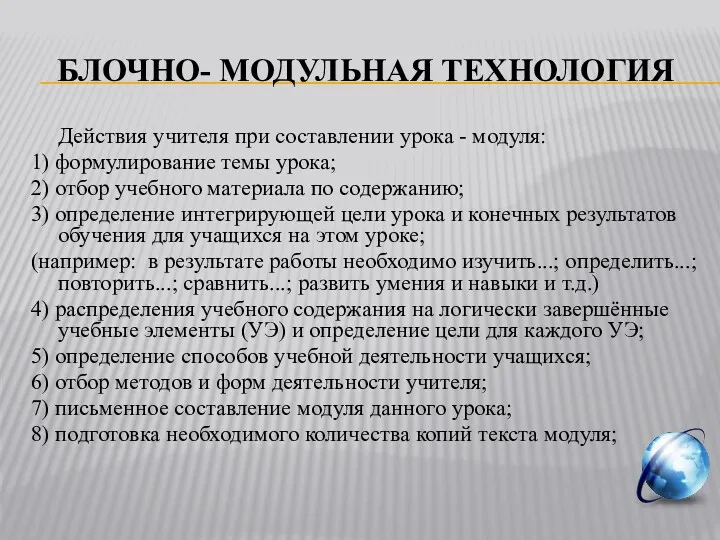 БЛОЧНО- МОДУЛЬНАЯ ТЕХНОЛОГИЯ

Действия учителя при составлении урока - модуля:
1) формулирование темы урока;
2) отбор учебного материала по содержанию;
3) определение интегрирующей цели урока и конечных результатов обучения для учащихся на этом уроке;
(например: в результате работы необходимо изучить...; определить...; повторить...; сравнить...; развить умения и навыки и т.д.)
4) распределения учебного содержания на логически завершённые учебные элементы (УЭ) и определение цели для каждого УЭ;
5) определение способов учебной деятельности учащихся;
6) отбор методов и форм деятельности учителя;
7) письменное составление модуля данного урока;
8) подготовка необходимого количества копий текста модуля;